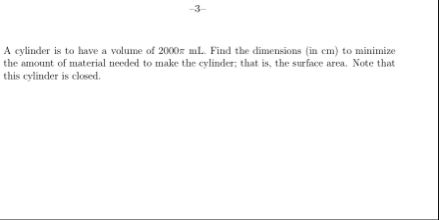 –3–

A cylinder is to have a volume of $2000\pi$ mL. Find the dimensions (in cm) to minimize the amount of material needed to make the cylinder; that is, the surface area. Note that this cylinder is closed.